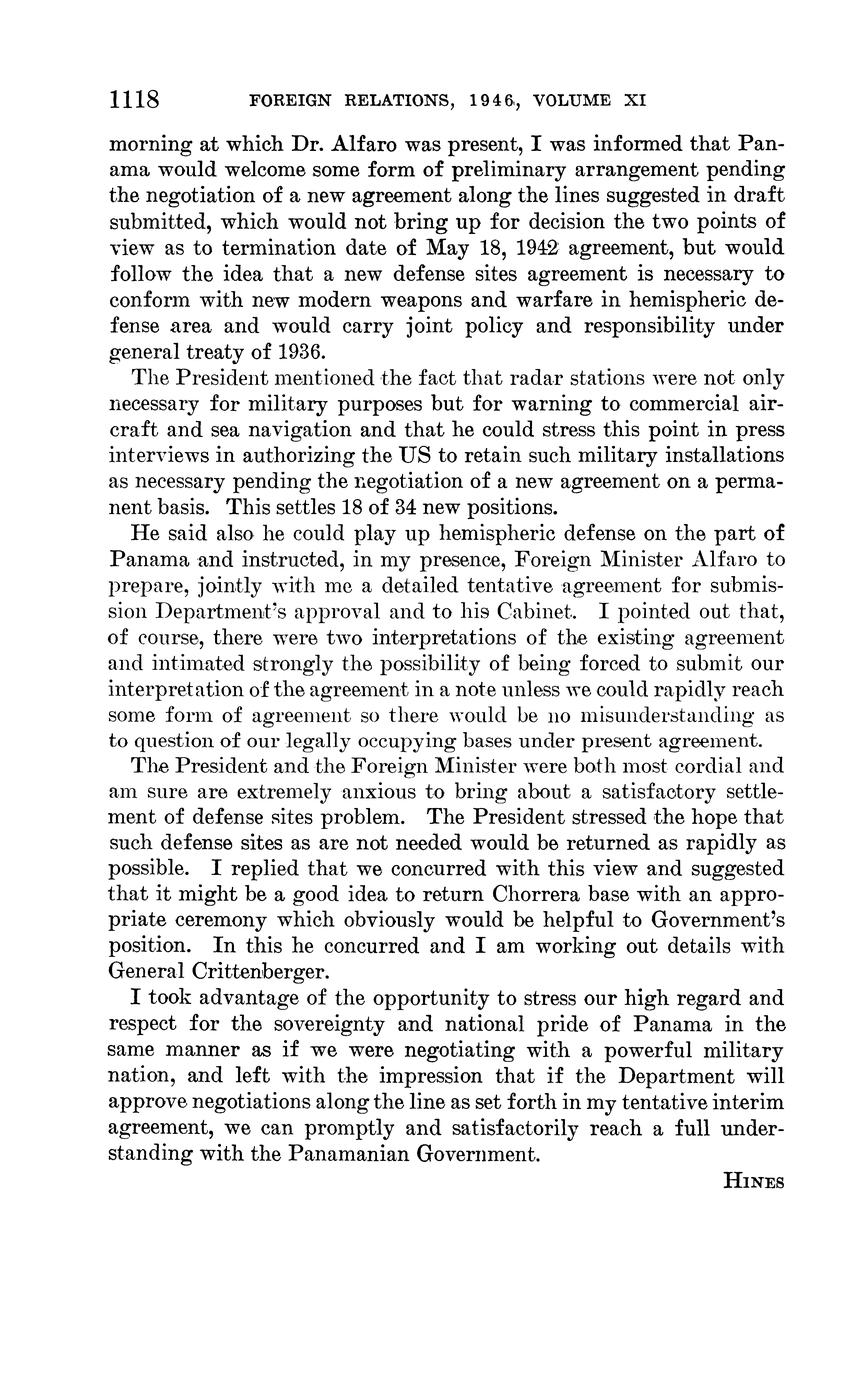 1118 FOREIGN RELATIONS, 1946, VOLUME XI

morning at which Dr. Alfaro was present, I was informed that Panama would welcome some form of preliminary arrangement pending the negotiation of a new agreement along the lines suggested in draft submitted, which would not bring up for decision the two points of view as to termination date of May 18, 1942 agreement, but would follow the idea that a new defense sites agreement is necessary to conform with new modern weapons and warfare in hemispheric defense area and would carry joint policy and responsibility under general treaty of 1936.

The President mentioned the fact that radar stations were not only necessary for military purposes but for warning to commercial aircraft and sea navigation and that he could stress this point in press interviews in authorizing the US to retain such military installations as necessary pending the negotiation of a new agreement on a permanent basis. This settles 18 of 34 new positions.

He said also he could play up hemispheric defense on the part of Panama and instructed, in my presence, Foreign Minister Alfaro to prepare, jointly with me a detailed tentative agreement for submission Department's approval and to his Cabinet. I pointed out that, of course, there were two interpretations of the existing agreement and intimated strongly the possibility of being forced to submit our interpretation of the agreement in a note unless we could rapidly reach some form of agreement so there would be no misunderstanding as to question of our legally occupying bases under present agreement.

The President and the Foreign Minister were both most cordial and am sure are extremely anxious to bring about a satisfactory settlement of defense sites problem. The President stressed the hope that such defense sites as are not needed would be returned as rapidly as possible. I replied that we concurred with this view and suggested that it might be a good idea to return Chorrera base with an appropriate ceremony which obviously would be helpful to Government's position. In this he concurred and I am working out details with General Crittenberger.

I took advantage of the opportunity to stress our high regard and respect for the sovereignty and national pride of Panama in the same manner as if we were negotiating with a powerful military nation, and left with the impression that if the Department will approve negotiations along the line as set forth in my tentative interim agreement, we can promptly and satisfactorily reach a full understanding with the Panamanian Government.

HINES